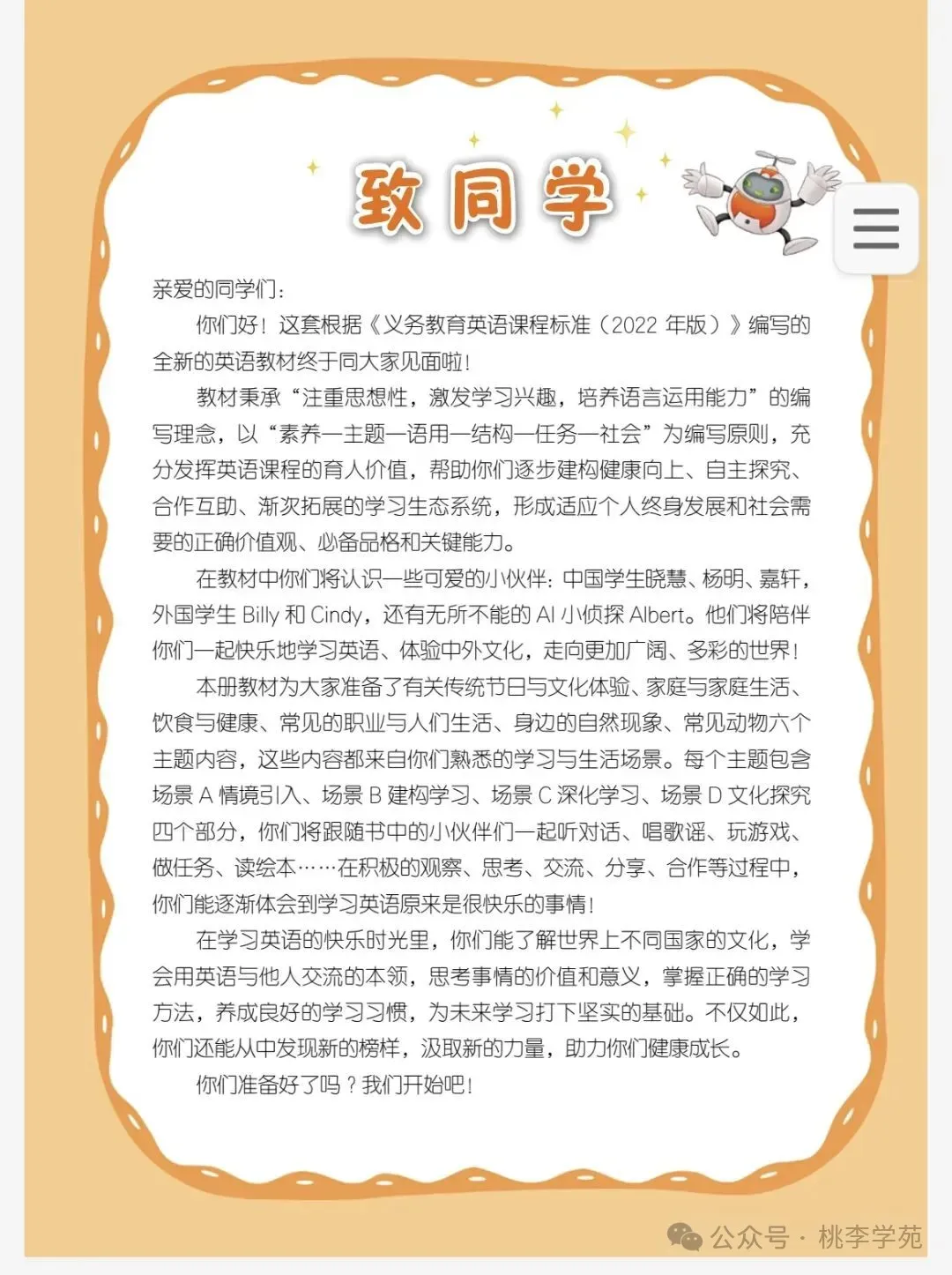 致同学

亲爱的同学们：

你们好！这套根据《义务教育英语课程标准（2022 年版）》编写的全新的英语教材终于同大家见面啦！

教材秉承“注重思想性，激发学习兴趣，培养语言运用能力”的编写理念，以“素养—主题—语用—结构—任务—社会”为编写原则，充分发挥英语课程的育人价值，帮助你们逐步建构健康向上、自主探究、合作互助、渐次拓展的学习生态系统，形成适应个人终身发展和社会需要的正确价值观、必备品格和关键能力。

在教材中你们将认识一些可爱的小伙伴：中国学生晓慧、杨明、嘉轩，外国学生 Billy 和 Cindy，还有无所不能的 AI 小侦探 Albert。他们将陪伴你们一起快乐地学习英语、体验中外文化，走向更加广阔、多彩的世界！

本册教材为大家准备了有关传统节日与文化体验、家庭与家庭生活、饮食与健康、常见的职业与人们生活、身边的自然现象、常见动物六个主题内容，这些内容都来自你们熟悉的学习与生活场景。每个主题包含场景 A 情境引入、场景 B 建构学习、场景 C 深化学习、场景 D 文化探究四个部分，你们将跟随书中的小伙伴们一起听对话、唱歌谣、玩游戏、做任务、读绘本……在积极的观察、思考、交流、分享、合作等过程中，你们能逐渐体会到学习英语原来是很快乐的事情！

在学习英语的快乐时光里，你们能了解世界上不同国家的文化，学会用英语与他人交流的本领，思考事情的价值和意义，掌握正确的学习方法，养成良好的学习习惯，为未来学习打下坚实的基础。不仅如此，你们还能从中发现新的榜样，汲取新的力量，助力你们健康成长。

你们准备好了吗？我们开始吧！

公众号 · 桃李学苑